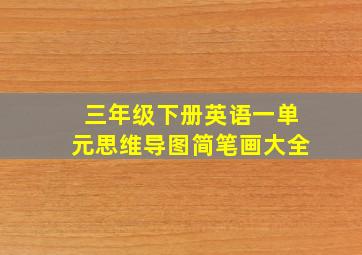 三年级下册英语一单元思维导图简笔画大全